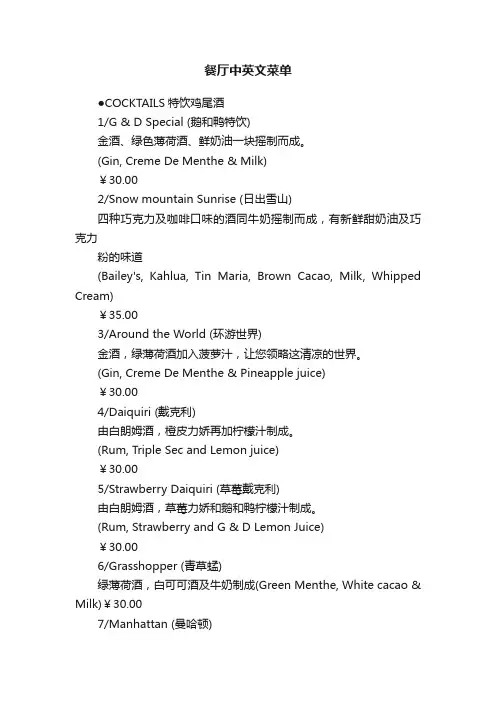 餐厅中英文菜单

●COCKTAILS 特饮鸡尾酒

1/G & D Special (鹅和鸭特饮)

金酒、绿色薄荷酒、鲜奶油一块摇制而成。

(Gin, Creme De Menthe & Milk)

￥30.00

2/Snow mountain Sunrise (日出雪山)

四种巧克力及咖啡口味的酒同牛奶摇制而成，有新鲜甜奶油及巧克力

粉的味道

(Bailey's, Kahlua, Tin Maria, Brown Cacao, Milk, Whipped Cream)

￥35.00

3/Around the World (环游世界)

金酒，绿薄荷酒加入菠萝汁，让您领略这清凉的世界。

(Gin, Creme De Menthe & Pineapple juice)

￥30.00

4/Daiquiri (戴克利)

由白朗姆酒，橙皮力娇再加柠檬汁制成。

(Rum, Triple Sec and Lemon juice)

￥30.00

5/Strawberry Daiquiri (草莓戴克利)

由白朗姆酒，草莓力娇和鹅和鸭柠檬汁制成。

(Rum, Strawberry and G & D Lemon Juice)

￥30.00

6/Grasshopper (青草蜢)

绿薄荷酒，白可可酒及牛奶制成(Green Menthe, White cacao & Milk)￥30.00

7/Manhattan (曼哈顿)